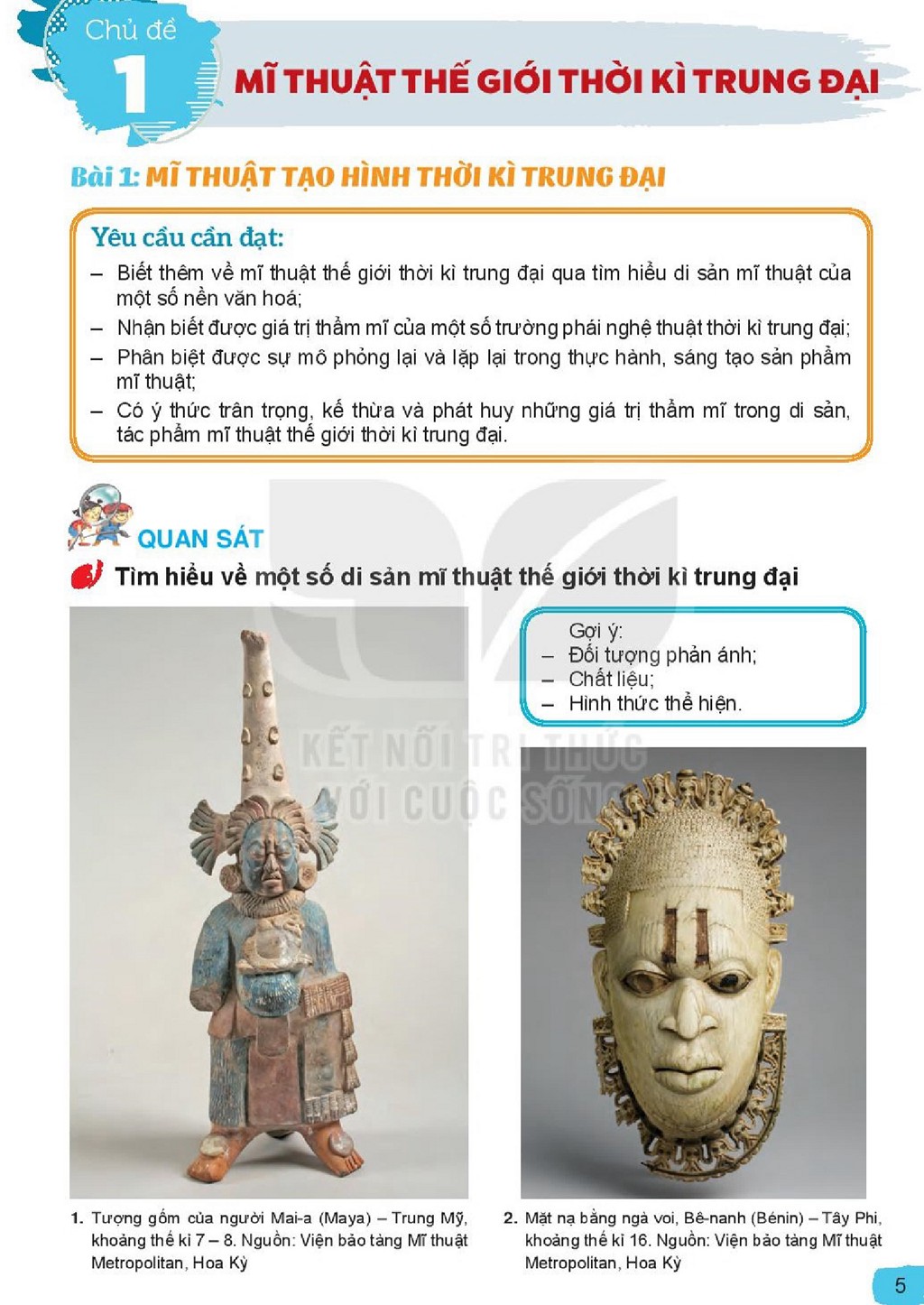 Chủ đề
1
MĨ THUẬT THẾ GIỚI THỜI KÌ TRUNG ĐẠI

Bài 1: MĨ THUẬT TẠO HÌNH THỜI KÌ TRUNG ĐẠI

Yêu cầu cần đạt:
- Biết thêm về mĩ thuật thế giới thời kì trung đại qua tìm hiểu di sản mĩ thuật của một số nền văn hoá;
- Nhận biết được giá trị thẩm mĩ của một số trường phái nghệ thuật thời kì trung đại;
- Phân biệt được sự mô phỏng lại và lặp lại trong thực hành, sáng tạo sản phẩm mĩ thuật;
- Có ý thức trân trọng, kế thừa và phát huy những giá trị thẩm mĩ trong di sản, tác phẩm mĩ thuật thế giới thời kì trung đại.

QUAN SÁT

Tìm hiểu về một số di sản mĩ thuật thế giới thời kì trung đại

Gợi ý:
- Đối tượng phản ánh;
- Chất liệu;
- Hình thức thể hiện.

1. Tượng gốm của người Mai-a (Maya) – Trung Mỹ, khoảng thế kỉ 7 – 8. Nguồn: Viện bảo tàng Mĩ thuật Metropolitan, Hoa Kỳ

2. Mặt nạ bằng ngà voi, Bê-nanh (Bénin) – Tây Phi, khoảng thế kỉ 16. Nguồn: Viện bảo tàng Mĩ thuật Metropolitan, Hoa Kỳ

5

KẾT NỐI TRI THỨC VỚI CUỘC SỐNG